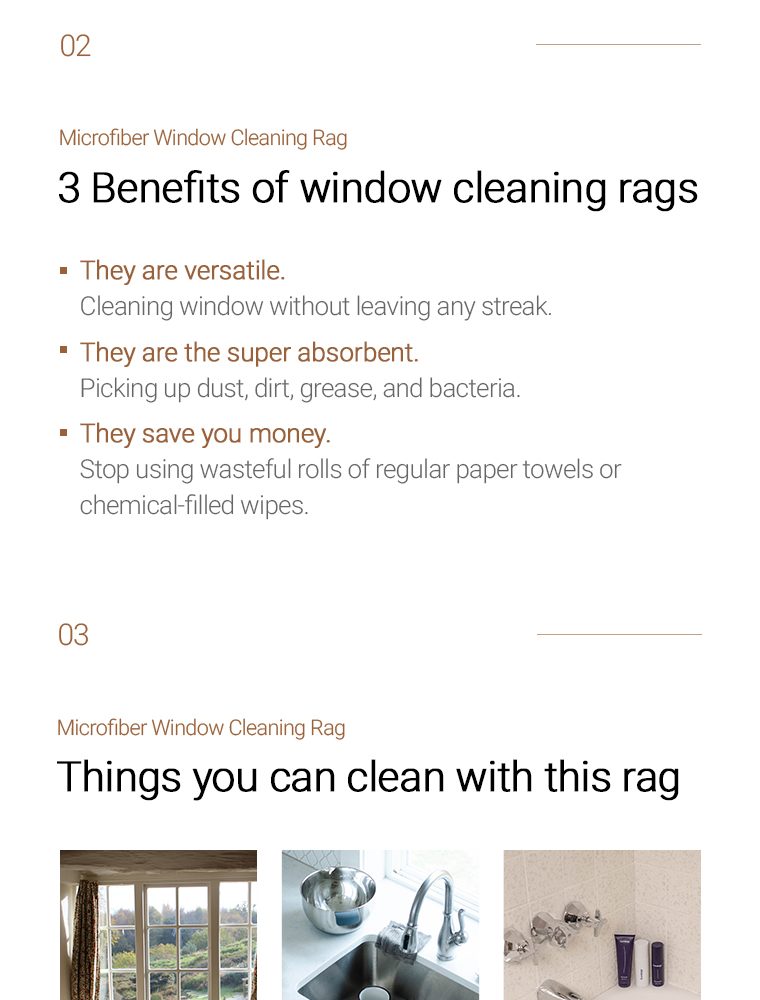 02

Microfiber Window Cleaning Rag

3 Benefits of window cleaning rags

▪ They are versatile.
Cleaning window without leaving any streak.

▪ They are the super absorbent.
Picking up dust, dirt, grease, and bacteria.

▪ They save you money.
Stop using wasteful rolls of regular paper towels or chemical-filled wipes.

03

Microfiber Window Cleaning Rag

Things you can clean with this rag